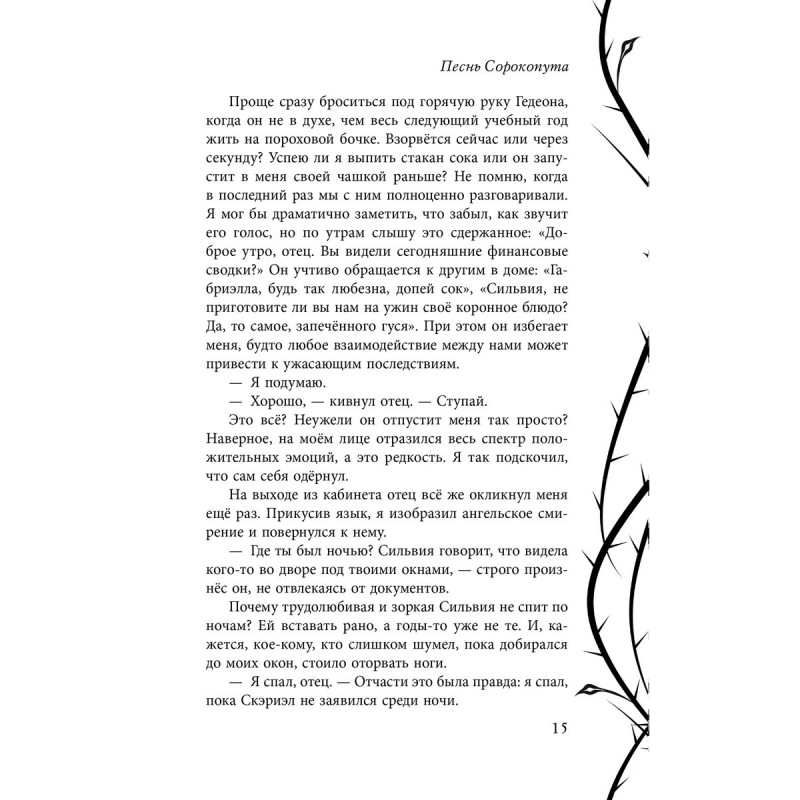 Песнь Сорокопута

Проще сразу броситься под горячую руку Гедеона, когда он не в духе, чем весь следующий учебный год жить на пороховой бочке. Взорвётся сейчас или через секунду? Успею ли я выпить стакан сока или он запустит в меня своей чашкой раньше? Не помню, когда в последний раз мы с ним полноценно разговаривали. Я мог бы драматично заметить, что забыл, как звучит его голос, но по утрам слышу это сдержанное: «Доброе утро, отец. Вы видели сегодняшние финансовые сводки?» Он учтиво обращается к другим в доме: «Габриэлла, будь так любезна, допей сок», «Сильвия, не приготовите ли вы нам на ужин своё коронное блюдо? Да, то самое, запечённого гуся». При этом он избегает меня, будто любое взаимодействие между нами может привести к ужасающим последствиям.

— Я подумаю.

— Хорошо, — кивнул отец. — Ступай.

Это всё? Неужели он отпустит меня так просто? Наверное, на моём лице отразился весь спектр положительных эмоций, а это редкость. Я так подскочил, что сам себя одёрнул.

На выходе из кабинета отец всё же окликнул меня ещё раз. Прикусив язык, я изобразил ангельское смирение и повернулся к нему.

— Где ты был ночью? Сильвия говорит, что видела кого-то во дворе под твоими окнами, — строго произнёс он, не отвлекаясь от документов.

Почему трудолюбивая и зоркая Сильвия не спит по ночам? Ей вставать рано, а годы-то уже не те. И, кажется, кое-кому, кто слишком шумел, пока добирался до моих окон, стоило оторвать ноги.

— Я спал, отец. — Отчасти это была правда: я спал, пока Скэриэл не заявился среди ночи.

15